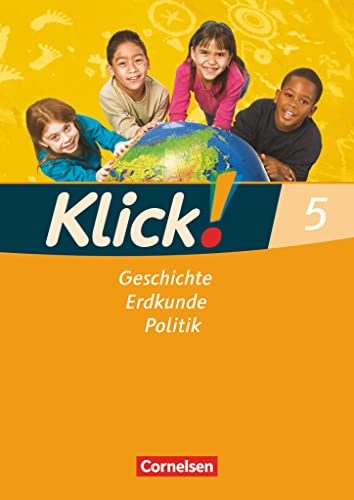 Klick! 5

Geschichte
Erdkunde
Politik

Cornelsen